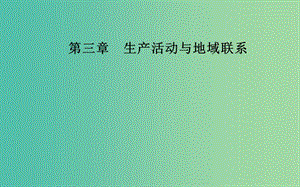 第三章　生产活动与地域联系